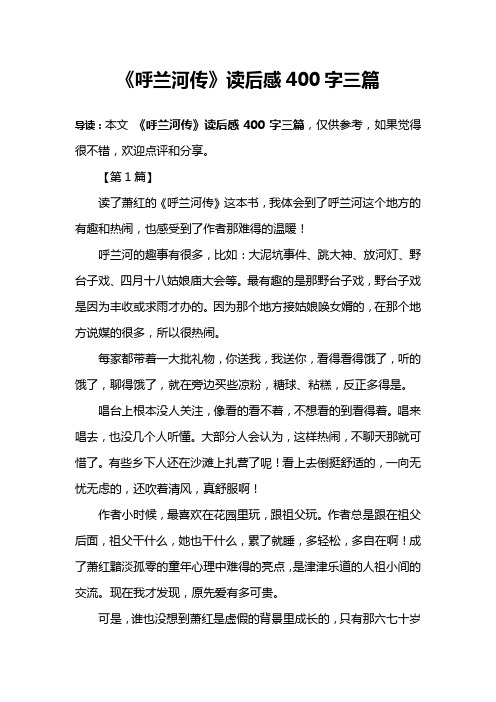 《呼兰河传》读后感 400 字三篇

导读：本文 《呼兰河传》读后感 400 字三篇，仅供参考，如果觉得很不错，欢迎点评和分享。

【第 1 篇】

读了萧红的《呼兰河传》这本书，我体会到了呼兰河这个地方的有趣和热闹，也感受到了作者那难得的温暖！

呼兰河的趣事有很多，比如：大泥坑事件、跳大神、放河灯、野台子戏、四月十八姑娘庙大会等。最有趣的是那野台子戏，野台子戏是因为丰收或求雨才办的。因为那个地方接姑娘唤女婿的，在那个地方说媒的很多，所以很热闹。

每家都带着一大批礼物，你送我，我送你，看得看得饿了，听的饿了，聊得饿了，就在旁边买些凉粉，糖球、粘糕，反正多得是。

唱台上根本没人关注，像看的看不着，不想看的到看得着。唱来唱去，也没几个人听懂。大部分人会认为，这样热闹，不聊天那就可惜了。有些乡下人还在沙滩上扎营了呢！看上去倒挺舒适的，一向无忧无虑的，还吹着清风，真舒服啊！

作者小时候，最喜欢在花园里玩，跟祖父玩。作者总是跟在祖父后面，祖父干什么，她也干什么，累了就睡，多轻松，多自在啊！成了萧红黯淡孤零的童年心理中难得的亮点，是津津乐道的人祖小间的交流。现在我才发现，原先爱有多可贵。

可是，谁也没想到萧红是虚假的背景里成长的，只有那六七十岁